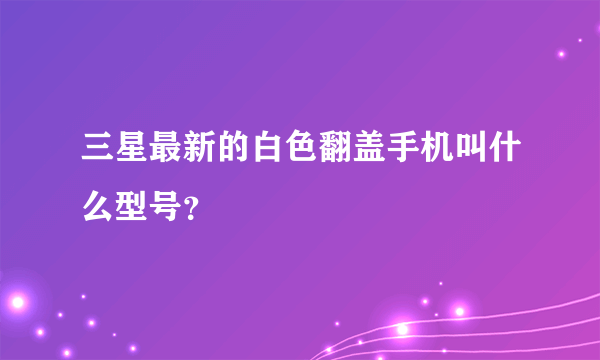 三星最新的白色翻盖手机叫什么型号?